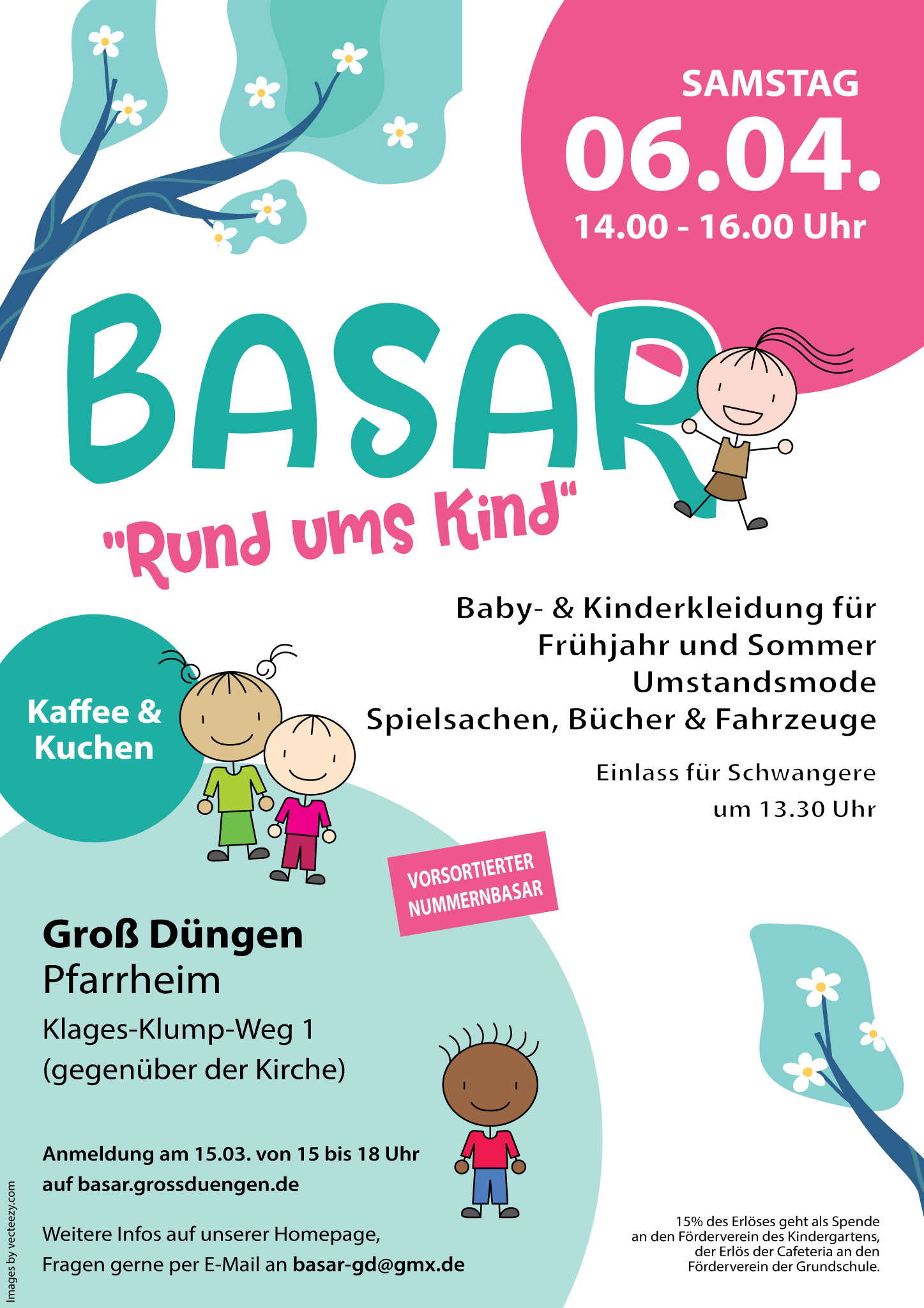 SAMSTAG
06.04.
14.00 - 16.00 Uhr

BASAR
"Rund ums Kind"

Baby- & Kinderkleidung für
Frühjahr und Sommer
Umstandsmode
Spielsachen, Bücher & Fahrzeuge

Einlass für Schwangere
um 13.30 Uhr

Kaffee &
Kuchen

VORSORTIERTER
NUMMERNBASAR

Groß Düngen
Pfarrheim
Klages-Klump-Weg 1
(gegenüber der Kirche)

Anmeldung am 15.03. von 15 bis 18 Uhr
auf basar.grossduengen.de

Weitere Infos auf unserer Homepage,
Fragen gerne per E-Mail an basar-gd@gmx.de

15% des Erlöses geht als Spende an den Förderverein des Kindergartens, der Erlös der Cafeteria an den Förderverein der Grundschule.

Images by vecteezy.com